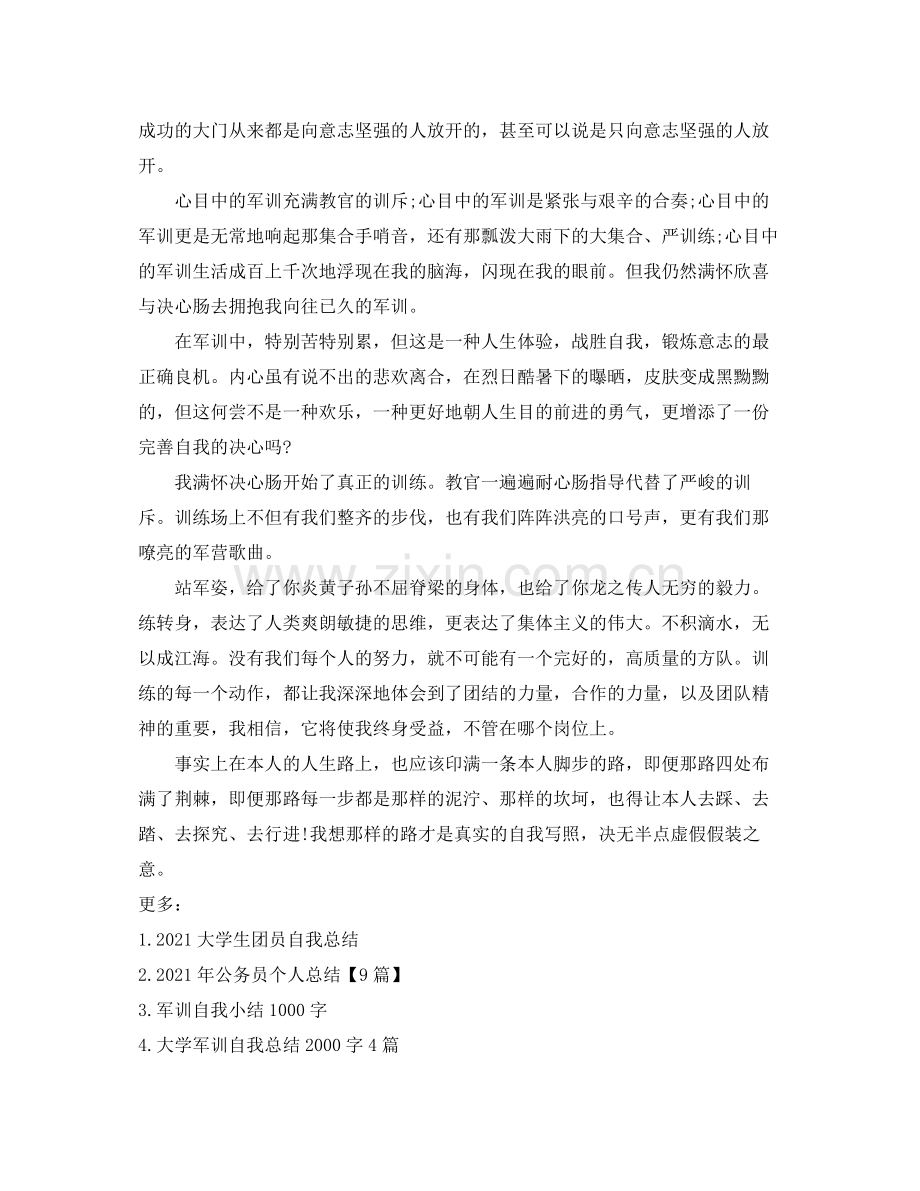 成功的大门从来都是向意志坚强的人放开的，甚至可以说是只向意志坚强的人放开。

心目中的军训充满教官的训斥;心目中的军训是紧张与艰辛的合奏;心目中的军训更是无常地响起那集合手哨音，还有那瓢泼大雨下的大集合、严训练;心目中的军训生活成百上千次地浮现在我的脑海，闪现在我的眼前。但我仍然满怀欣喜与决心肠去拥抱我向往已久的军训。

在军训中，特别苦特别累，但这是一种人生体验，战胜自我，锻炼意志的最正确良机。内心虽有说不出的悲欢离合，在烈日酷暑下的曝晒，皮肤变成黑黝黝的，但这何尝不是一种欢乐，一种更好地朝人生目的前进的勇气，更增添了一份完善自我的决心吗?

我满怀决心肠开始了真正的训练。教官一遍遍耐心肠指导代替了严峻的训斥。训练场上不但有我们整齐的步伐，也有我们阵阵洪亮的口号声，更有我们那嘹亮的军营歌曲。

站军姿，给了你炎黄子孙不屈脊梁的身体，也给了你龙之传人无穷的毅力。练转身，表达了人类爽朗敏捷的思维，更表达了集体主义的伟大。不积滴水，无以成江海。没有我们每个人的努力，就不可能有一个完好的，高质量的方队。训练的每一个动作，都让我深深地体会到了团结的力量，合作的力量，以及团队精神的重要，我相信，它将使我终身受益，不管在哪个岗位上。

事实上在本人的人生路上，也应该印满一条本人脚步的路，即便那路四处布满了荆棘，即便那路每一步都是那样的泥泞、那样的坎坷，也得让本人去踩、去踏、去探究、去行进!我想那样的路才是真实的自我写照，决无半点虚假假装之意。

更多：

1.2021大学生团员自我总结

2.2021年公务员个人总结【9篇】

3.军训自我小结1000字

4.大学军训自我总结2000字4篇

www.zixin.com.cn